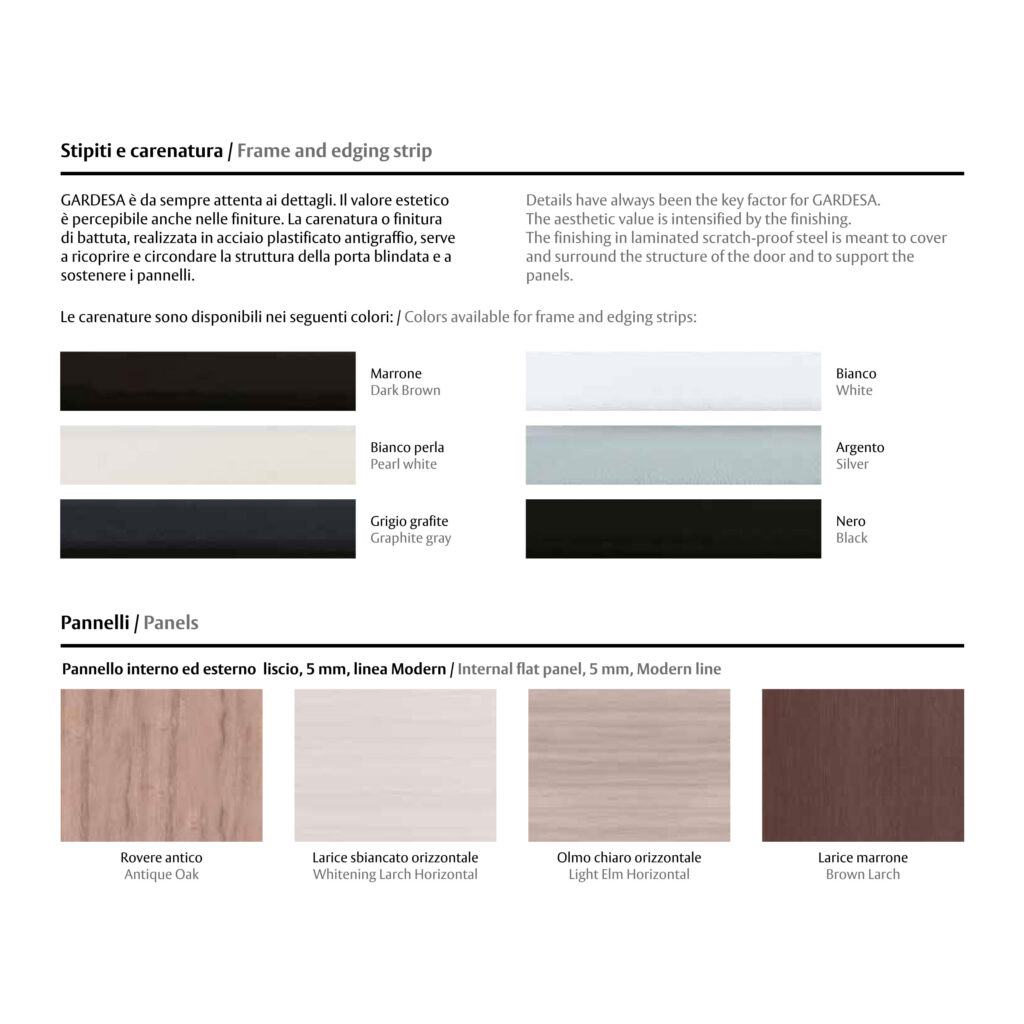 Stipiti e carenatura / Frame and edging strip

GARDESA è da sempre attenta ai dettagli. Il valore estetico è percepibile anche nelle finiture. La carenatura o finitura di battuta, realizzata in acciaio plastificato antigraffio, serve a ricoprire e circondare la struttura della porta blindata e a sostenere i pannelli.

Details have always been the key factor for GARDESA. The aesthetic value is intensified by the finishing. The finishing in laminated scratch-proof steel is meant to cover and surround the structure of the door and to support the panels.

Le carenature sono disponibili nei seguenti colori: / Colors available for frame and edging strips:

Marrone
Dark Brown

Bianco perla
Pearl white

Grigio grafite
Graphite gray

Bianco
White

Argento
Silver

Nero
Black

Pannelli / Panels

Pannello interno ed esterno liscio, 5 mm, linea Modern / Internal flat panel, 5 mm, Modern line

Rovere antico
Antique Oak

Larice sbiancato orizzontale
Whitening Larch Horizontal

Olmo chiaro orizzontale
Light Elm Horizontal

Larice marrone
Brown Larch